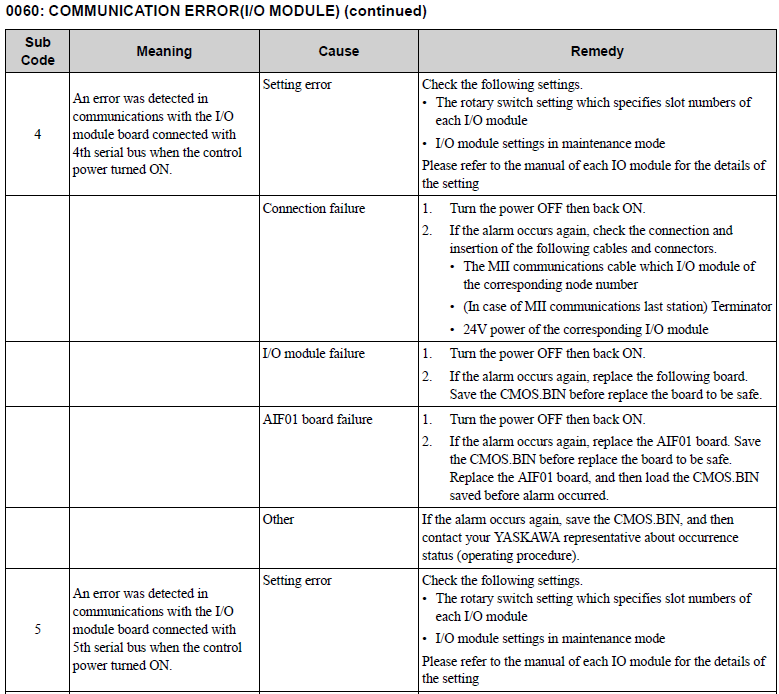 0060: COMMUNICATION ERROR(I/O MODULE) (continued)

| Sub Code | Meaning | Cause | Remedy |
|---|---|---|---|
| 4 | An error was detected in communications with the I/O module board connected with 4th serial bus when the control power turned ON. | Setting error | Check the following settings. • The rotary switch setting which specifies slot numbers of each I/O module • I/O module settings in maintenance mode Please refer to the manual of each IO module for the details of the setting |
| | | Connection failure | 1. Turn the power OFF then back ON. 2. If the alarm occurs again, check the connection and insertion of the following cables and connectors. • The MII communications cable which I/O module of the corresponding node number • (In case of MII communications last station) Terminator • 24V power of the corresponding I/O module |
| | | I/O module failure | 1. Turn the power OFF then back ON. 2. If the alarm occurs again, replace the following board. Save the CMOS.BIN before replace the board to be safe. |
| | | AIF01 board failure | 1. Turn the power OFF then back ON. 2. If the alarm occurs again, replace the AIF01 board. Save the CMOS.BIN before replace the board to be safe. Replace the AIF01 board, and then load the CMOS.BIN saved before alarm occurred. |
| | | Other | If the alarm occurs again, save the CMOS.BIN, and then contact your YASKAWA representative about occurrence status (operating procedure). |
| 5 | An error was detected in communications with the I/O module board connected with 5th serial bus when the control power turned ON. | Setting error | Check the following settings. • The rotary switch setting which specifies slot numbers of each I/O module • I/O module settings in maintenance mode Please refer to the manual of each IO module for the details of the setting |